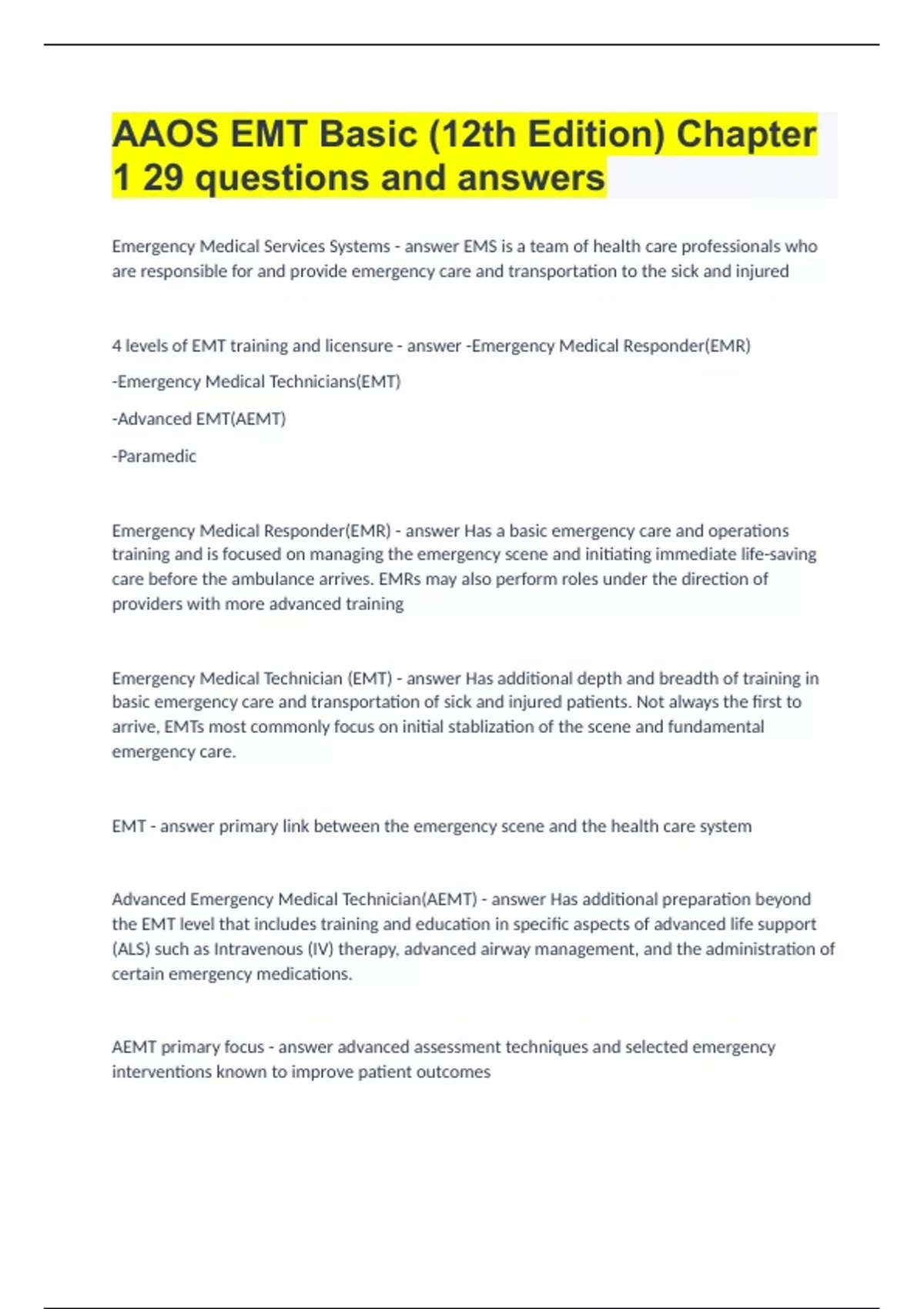 AAOS EMT Basic (12th Edition) Chapter 1 29 questions and answers

Emergency Medical Services Systems - answer EMS is a team of health care professionals who are responsible for and provide emergency care and transportation to the sick and injured

4 levels of EMT training and licensure - answer -Emergency Medical Responder(EMR)

-Emergency Medical Technicians(EMT)

-Advanced EMT(AEMT)

-Paramedic

Emergency Medical Responder(EMR) - answer Has a basic emergency care and operations training and is focused on managing the emergency scene and initiating immediate life-saving care before the ambulance arrives. EMRs may also perform roles under the direction of providers with more advanced training

Emergency Medical Technician (EMT) - answer Has additional depth and breadth of training in basic emergency care and transportation of sick and injured patients. Not always the first to arrive, EMTs most commonly focus on initial stablization of the scene and fundamental emergency care.

EMT - answer primary link between the emergency scene and the health care system

Advanced Emergency Medical Technician(AEMT) - answer Has additional preparation beyond the EMT level that includes training and education in specific aspects of advanced life support (ALS) such as Intravenous (IV) therapy, advanced airway management, and the administration of certain emergency medications.

AEMT primary focus - answer advanced assessment techniques and selected emergency interventions known to improve patient outcomes